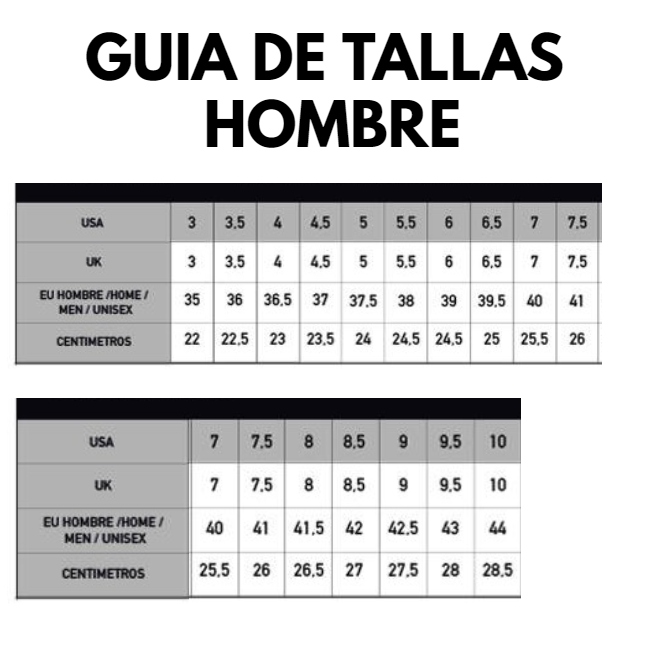 GUIA DE TALLAS HOMBRE

| USA | 3 | 3,5 | 4 | 4,5 | 5 | 5,5 | 6 | 6,5 | 7 | 7,5 |
|---|---|---|---|---|---|---|---|---|---|---|
| UK | 3 | 3,5 | 4 | 4,5 | 5 | 5,5 | 6 | 6,5 | 7 | 7,5 |
| EU HOMBRE /HOME / MEN / UNISEX | 35 | 36 | 36,5 | 37 | 37,5 | 38 | 39 | 39,5 | 40 | 41 |
| CENTIMETROS | 22 | 22,5 | 23 | 23,5 | 24 | 24,5 | 24,5 | 25 | 25,5 | 26 |

| USA | 7 | 7,5 | 8 | 8,5 | 9 | 9,5 | 10 |
|---|---|---|---|---|---|---|---|
| UK | 7 | 7,5 | 8 | 8,5 | 9 | 9,5 | 10 |
| EU HOMBRE /HOME / MEN / UNISEX | 40 | 41 | 41,5 | 42 | 42,5 | 43 | 44 |
| CENTIMETROS | 25,5 | 26 | 26,5 | 27 | 27,5 | 28 | 28,5 |